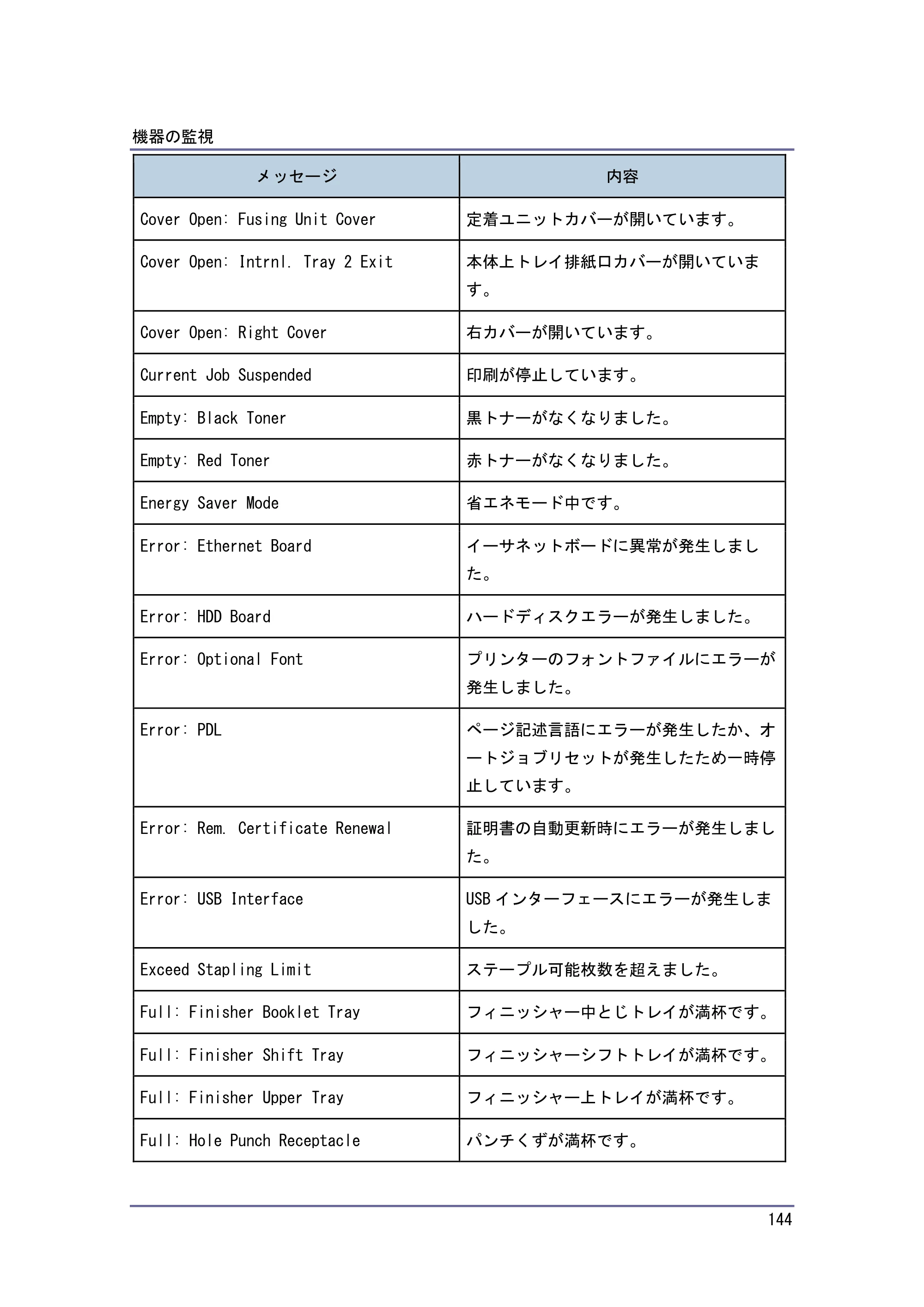 機器の監視

| メッセージ | 内容 |
|---|---|
| Cover Open: Fusing Unit Cover | 定着ユニットカバーが開いています。 |
| Cover Open: Intrnl. Tray 2 Exit | 本体上トレイ排紙口カバーが開いています。 |
| Cover Open: Right Cover | 右カバーが開いています。 |
| Current Job Suspended | 印刷が停止しています。 |
| Empty: Black Toner | 黒トナーがなくなりました。 |
| Empty: Red Toner | 赤トナーがなくなりました。 |
| Energy Saver Mode | 省エネモード中です。 |
| Error: Ethernet Board | イーサネットボードに異常が発生しました。 |
| Error: HDD Board | ハードディスクエラーが発生しました。 |
| Error: Optional Font | プリンターのフォントファイルにエラーが発生しました。 |
| Error: PDL | ページ記述言語にエラーが発生したか、オートジョブリセットが発生したため一時停止しています。 |
| Error: Rem. Certificate Renewal | 証明書の自動更新時にエラーが発生しました。 |
| Error: USB Interface | USBインターフェースにエラーが発生しました。 |
| Exceed Stapling Limit | ステープル可能枚数を超えました。 |
| Full: Finisher Booklet Tray | フィニッシャー中とじトレイが満杯です。 |
| Full: Finisher Shift Tray | フィニッシャーシフトトレイが満杯です。 |
| Full: Finisher Upper Tray | フィニッシャー上トレイが満杯です。 |
| Full: Hole Punch Receptacle | パンチくずが満杯です。 |

144